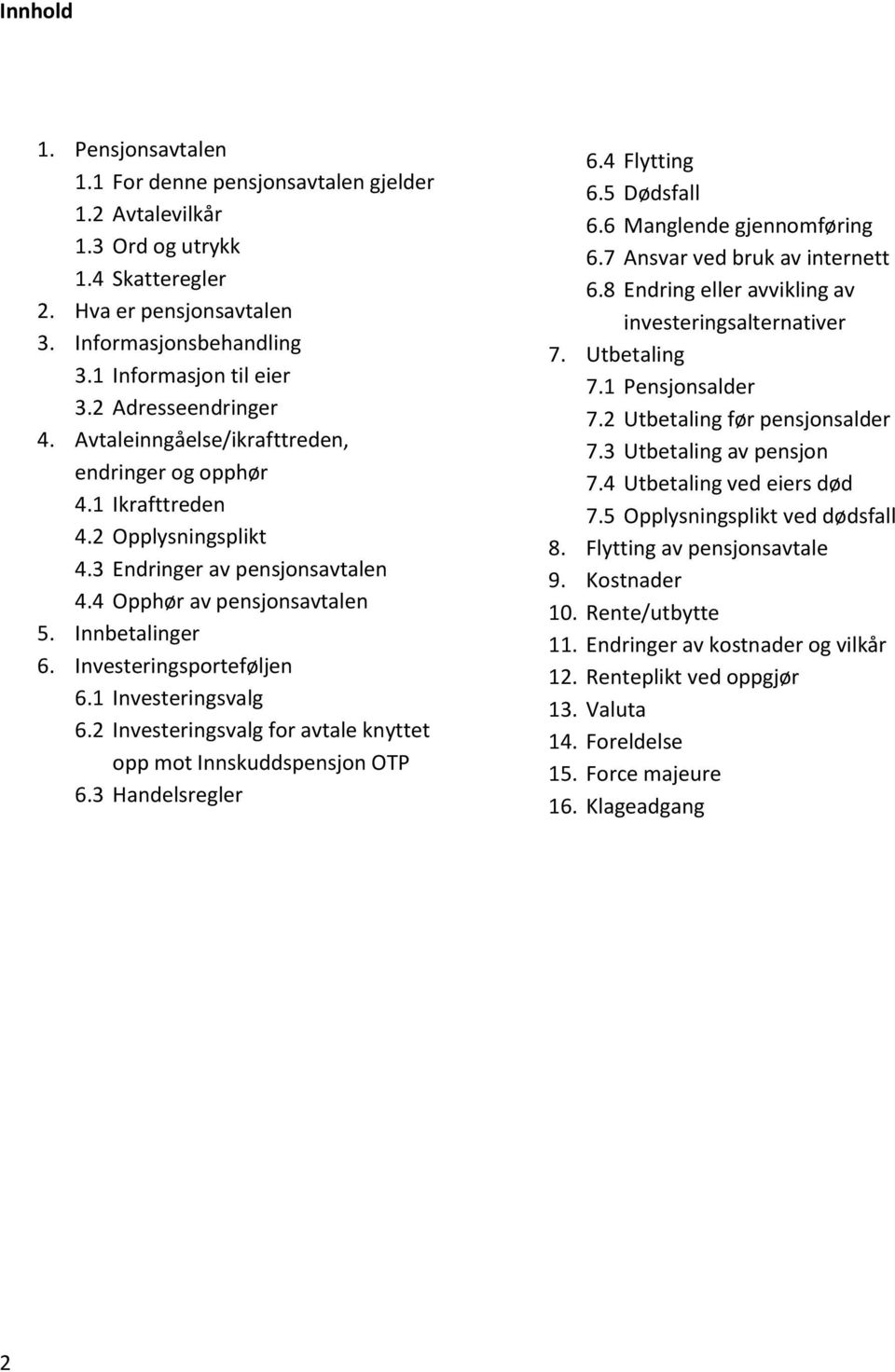 Innhold

1. Pensjonsavtalen
1.1 For denne pensjonsavtalen gjelder
1.2 Avtalevilkår
1.3 Ord og utrykk
1.4 Skatteregler
2. Hva er pensjonsavtalen
3. Informasjonsbehandling
3.1 Informasjon til eier
3.2 Adresseendringer
4. Avtaleinngåelse/ikrafttreden, endringer og opphør
4.1 Ikrafttreden
4.2 Opplysningsplikt
4.3 Endringer av pensjonsavtalen
4.4 Opphør av pensjonsavtalen
5. Innbetalinger
6. Investeringsporteføljen
6.1 Investeringsvalg
6.2 Investeringsvalg for avtale knyttet opp mot Innskuddspensjon OTP
6.3 Handelsregler

6.4 Flytting
6.5 Dødsfall
6.6 Manglende gjennomføring
6.7 Ansvar ved bruk av internett
6.8 Endring eller avvikling av investeringsalternativer
7. Utbetaling
7.1 Pensjonsalder
7.2 Utbetaling før pensjonsalder
7.3 Utbetaling av pensjon
7.4 Utbetaling ved eiers død
7.5 Opplysningsplikt ved dødsfall
8. Flytting av pensjonsavtale
9. Kostnader
10. Rente/utbytte
11. Endringer av kostnader og vilkår
12. Renteplikt ved oppgjør
13. Valuta
14. Foreldelse
15. Force majeure
16. Klageadgang

2